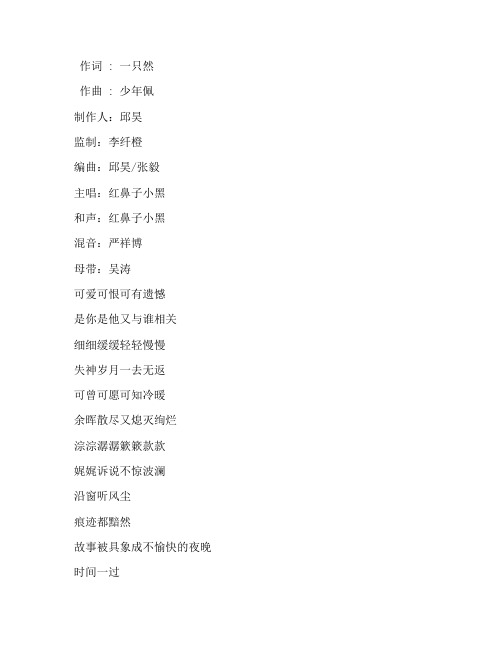 作词 ： 一只然

作曲 ： 少年佩

制作人：邱昊

监制：李纤橙

编曲：邱昊/张毅

主唱：红鼻子小黑

和声：红鼻子小黑

混音：严祥博

母带：吴涛

可爱可恨可有遗憾

是你是他又与谁相关

细细缓缓轻轻慢慢

失神岁月一去无返

可曾可愿可知冷暖

余晖散尽又熄灭绚烂

淙淙潺潺簌簌款款

娓娓诉说不惊波澜

沿窗听风尘

痕迹都黯然

故事被具象成不愉快的夜晚

时间一过